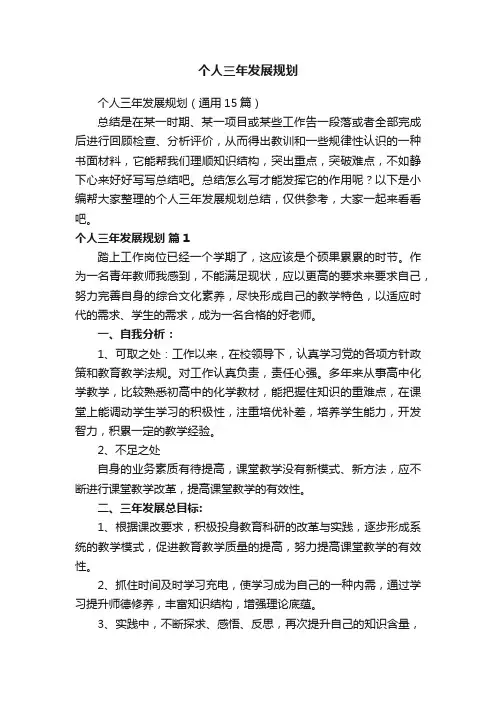 个人三年发展规划

个人三年发展规划（通用15篇）

总结是在某一时期、某一项目或某些工作告一段落或者全部完成后进行回顾检查、分析评价，从而得出教训和一些规律性认识的一种书面材料，它能帮我们理顺知识结构，突出重点，突破难点，不如静下心来好好写写总结吧。总结怎么写才能发挥它的作用呢？以下是小编帮大家整理的个人三年发展规划总结，仅供参考，大家一起来看看吧。

个人三年发展规划 篇1

踏上工作岗位已经一个学期了，这应该是个硕果累累的时节。作为一名青年教师我感到，不能满足现状，应以更高的要求来要求自己，努力完善自身的综合文化素养，尽快形成自己的教学特色，以适应时代的需求、学生的需求，成为一名合格的好老师。

一、自我分析：

1、可取之处：工作以来，在校领导下，认真学习党的各项方针政策和教育教学法规。对工作认真负责，责任心强。多年来从事高中化学教学，比较熟悉初高中的化学教材，能把握住知识的重难点，在课堂上能调动学生学习的积极性，注重培优补差，培养学生能力，开发智力，积累一定的教学经验。

2、不足之处

自身的业务素质有待提高，课堂教学没有新模式、新方法，应不断进行课堂教学改革，提高课堂教学的有效性。

二、三年发展总目标:

1、根据课改要求，积极投身教育科研的改革与实践，逐步形成系统的教学模式，促进教育教学质量的提高，努力提高课堂教学的有效性。

2、抓住时间及时学习充电，使学习成为自己的一种内需，通过学习提升师德修养，丰富知识结构，增强理论底蕴。

3、实践中，不断探求、感悟、反思，再次提升自己的知识含量，